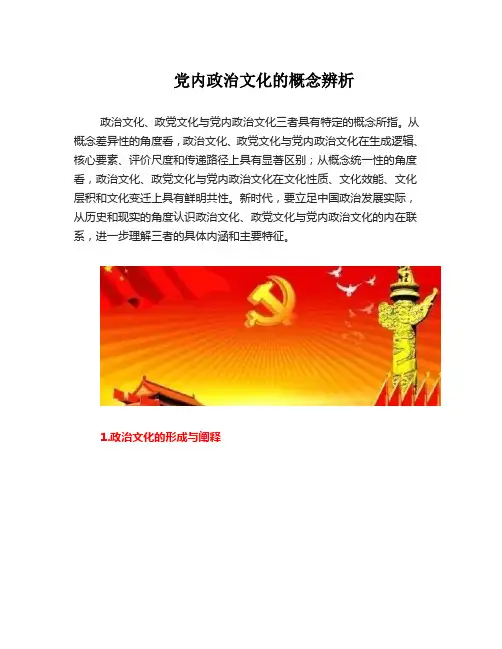 党内政治文化的概念辨析

政治文化、政党文化与党内政治文化三者具有特定的概念所指。从概念差异性的角度看，政治文化、政党文化与党内政治文化在生成逻辑、核心要素、评价尺度和传递路径上具有显著区别；从概念统一性的角度看，政治文化、政党文化与党内政治文化在文化性质、文化效能、文化层积和文化变迁上具有鲜明共性。新时代，要立足中国政治发展实际，从历史和现实的角度认识政治文化、政党文化与党内政治文化的内在联系，进一步理解三者的具体内涵和主要特征。

1.政治文化的形成与阐释